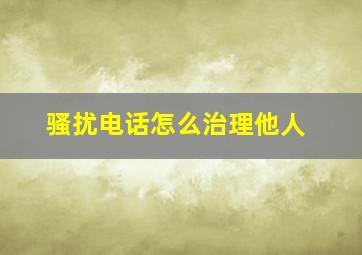 骚扰电话怎么治理他人